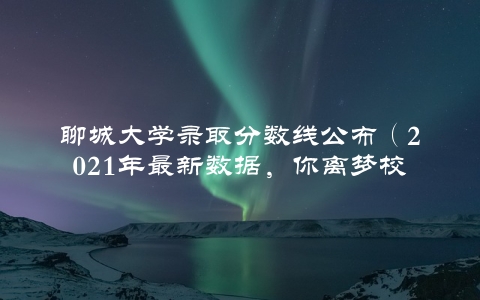 聊城大学录取分数线公布（2021年最新数据，你离梦校